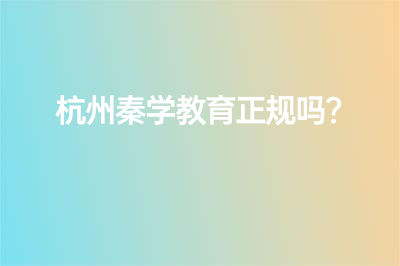 杭州秦学教育正规吗?